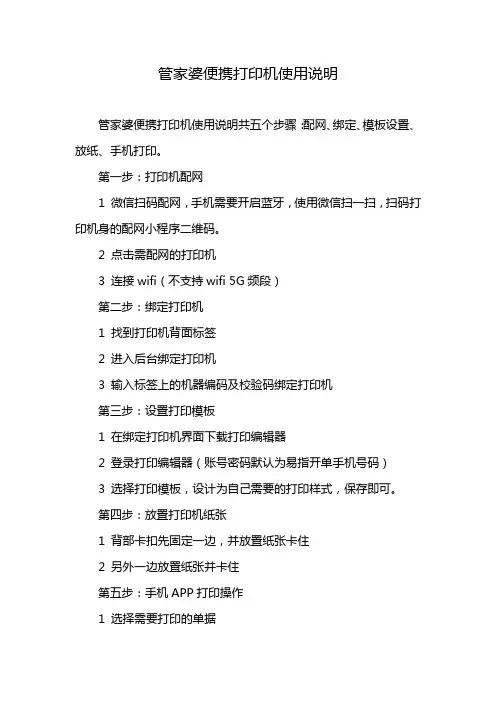 管家婆便携打印机使用说明

管家婆便携打印机使用说明共五个步骤：配网、绑定、模板设置、放纸、手机打印。

第一步：打印机配网

1 微信扫码配网，手机需要开启蓝牙，使用微信扫一扫，扫码打印机身的配网小程序二维码。

2 点击需配网的打印机

3 连接 wifi（不支持 wifi 5G 频段）

第二步：绑定打印机

1 找到打印机背面标签

2 进入后台绑定打印机

3 输入标签上的机器编码及校验码绑定打印机

第三步：设置打印模板

1 在绑定打印机界面下载打印编辑器

2 登录打印编辑器（账号密码默认为易指开单手机号码）

3 选择打印模板，设计为自己需要的打印样式，保存即可。

第四步：放置打印机纸张

1 背部卡扣先固定一边，并放置纸张卡住

2 另外一边放置纸张并卡住

第五步：手机 APP 打印操作

1 选择需要打印的单据